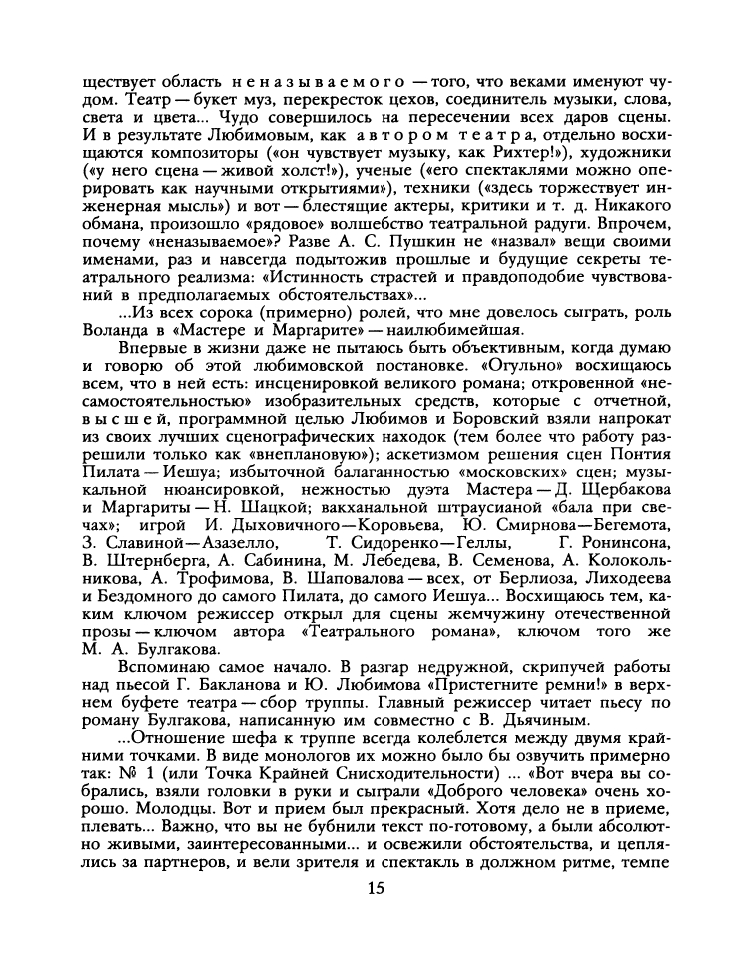 ществует область неназываемого — того, что веками именуют чудом. Театр — букет муз, перекресток цехов, соединитель музыки, слова, света и цвета... Чудо совершилось на пересечении всех даров сцены. И в результате Любимовым, как автором театра, отдельно восхищаются композиторы («он чувствует музыку, как Рихтер!»), художники («у него сцена — живой холст!»), ученые («его спектаклями можно оперировать как научными открытиями»), техники («здесь торжествует инженерная мысль») и вот — блестящие актеры, критики и т. д. Никакого обмана, произошло «рядовое» волшебство театральной радуги. Впрочем, почему «неназываемое»? Разве А. С. Пушкин не «назвал» вещи своими именами, раз и навсегда подытожив прошлые и будущие секреты театрального реализма: «Истинность страстей и правдоподобие чувствований в предполагаемых обстоятельствах»...

...Из всех сорока (примерно) ролей, что мне довелось сыграть, роль Воланда в «Мастере и Маргарите» — наилюбимейшая.

Впервые в жизни даже не пытаюсь быть объективным, когда думаю и говорю об этой любимовской постановке. «Огульно» восхищаюсь всем, что в ней есть: инсценировкой великого романа; откровенной «несамостоятельностью» изобразительных средств, которые с отчетной, высшей, программной целью Любимов и Боровский взяли напрокат из своих лучших сценографических находок (тем более что работу разрешили только как «внеплановую»); аскетизмом решения сцен Понтия Пилата — Иешуа; избыточной балаганностью «московских» сцен; музыкальной нюансировкой, нежностью дуэта Мастера — Д. Щербакова и Маргариты — Н. Шацкой; вакханальной штраусианой «бала при свечах»; игрой И. Дыховичного—Коровьева, Ю. Смирнова—Бегемота, З. Славиной—Азазелло, Т. Сидоренко—Геллы, Г. Ронинсона, В. Штернберга, А. Сабинина, М. Лебедева, В. Семенова, А. Колокольникова, А. Трофимова, В. Шаповалова — всех, от Берлиоза, Лиходеева и Бездомного до самого Пилата, до самого Иешуа... Восхищаюсь тем, каким ключом режиссер открыл для сцены жемчужину отечественной прозы — ключом автора «Театрального романа», ключом того же М. А. Булгакова.

Вспоминаю самое начало. В разгар недружной, скрипучей работы над пьесой Г. Бакланова и Ю. Любимова «Пристегните ремни!» в верхнем буфете театра — сбор труппы. Главный режиссер читает пьесу по роману Булгакова, написанную им совместно с В. Дьячиным.

...Отношение шефа к труппе всегда колеблется между двумя крайними точками. В виде монологов их можно было бы озвучить примерно так: № 1 (или Точка Крайней Снисходительности) ... «Вот вчера вы собрались, взяли головки в руки и сыграли «Доброго человека» очень хорошо. Молодцы. Вот и прием был прекрасный. Хотя дело не в приеме, плевать... Важно, что вы не бубнили текст по-готовому, а были абсолютно живыми, заинтересованными... и освежили обстоятельства, и цеплялись за партнеров, и вели зрителя и спектакль в должном ритме, темпе

15